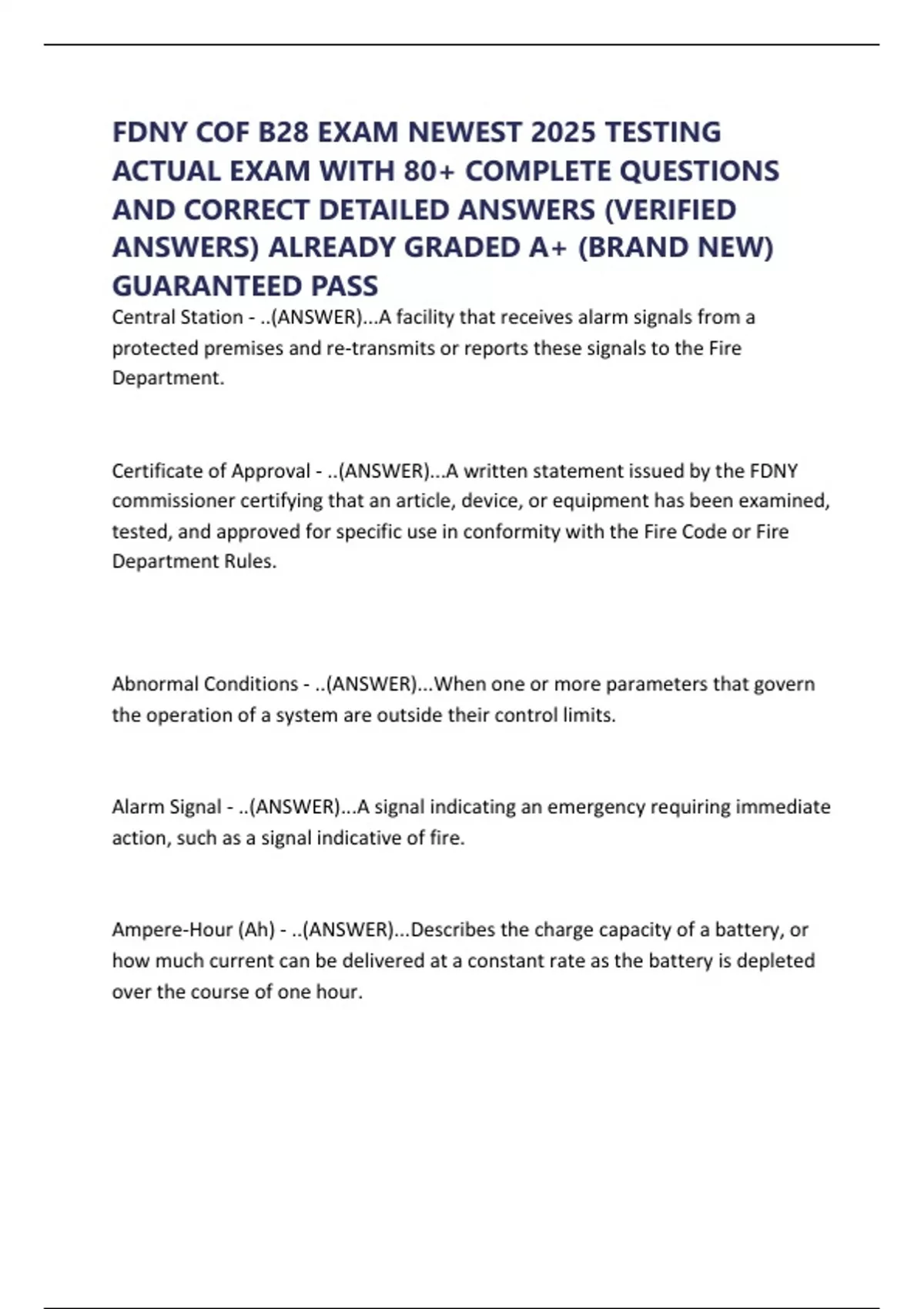 FDNY COF B28 EXAM NEWEST 2025 TESTING ACTUAL EXAM WITH 80+ COMPLETE QUESTIONS AND CORRECT DETAILED ANSWERS (VERIFIED ANSWERS) ALREADY GRADED A+ (BRAND NEW) GUARANTEED PASS

Central Station - ..(ANSWER)...A facility that receives alarm signals from a protected premises and re-transmits or reports these signals to the Fire Department.

Certificate of Approval - ..(ANSWER)...A written statement issued by the FDNY commissioner certifying that an article, device, or equipment has been examined, tested, and approved for specific use in conformity with the Fire Code or Fire Department Rules.

Abnormal Conditions - ..(ANSWER)...When one or more parameters that govern the operation of a system are outside their control limits.

Alarm Signal - ..(ANSWER)...A signal indicating an emergency requiring immediate action, such as a signal indicative of fire.

Ampere-Hour (Ah) - ..(ANSWER)...Describes the charge capacity of a battery, or how much current can be delivered at a constant rate as the battery is depleted over the course of one hour.